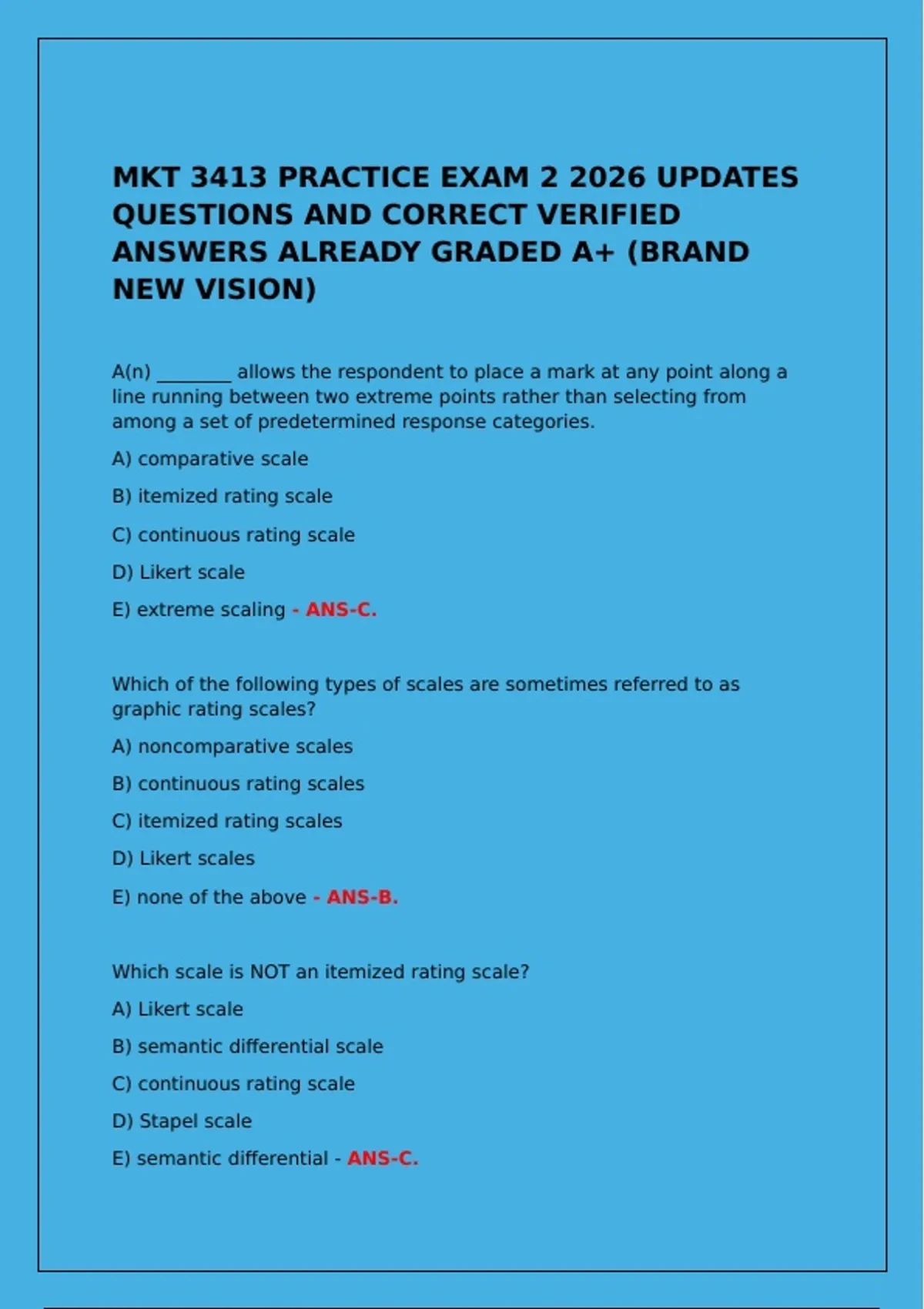 MKT 3413 PRACTICE EXAM 2 2026 UPDATES QUESTIONS AND CORRECT VERIFIED ANSWERS ALREADY GRADED A+ (BRAND NEW VISION)

A(n) ________ allows the respondent to place a mark at any point along a line running between two extreme points rather than selecting from among a set of predetermined response categories.

A) comparative scale

B) itemized rating scale

C) continuous rating scale

D) Likert scale

E) extreme scaling - ANS-C.

Which of the following types of scales are sometimes referred to as graphic rating scales?

A) noncomparative scales

B) continuous rating scales

C) itemized rating scales

D) Likert scales

E) none of the above - ANS-B.

Which scale is NOT an itemized rating scale?

A) Likert scale

B) semantic differential scale

C) continuous rating scale

D) Stapel scale

E) semantic differential - ANS-C.